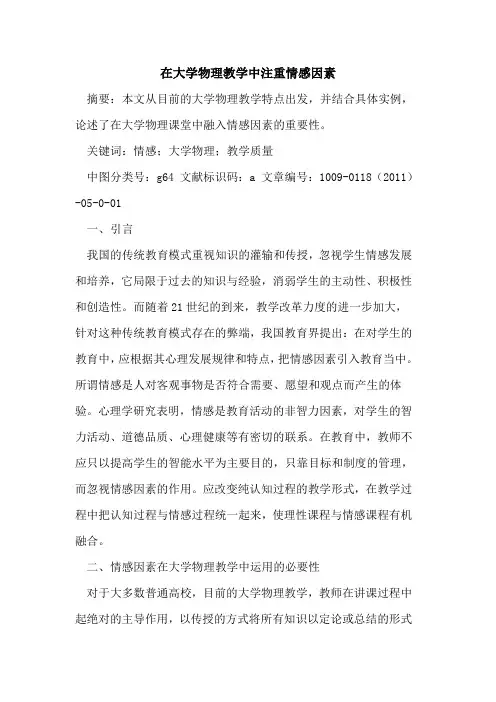 在大学物理教学中注重情感因素

摘要：本文从目前的大学物理教学特点出发，并结合具体实例，论述了在大学物理课堂中融入情感因素的重要性。

关键词：情感；大学物理；教学质量

中图分类号：g64 文献标识码：a 文章编号：1009-0118（2011）-05-0-01

一、引言

我国的传统教育模式重视知识的灌输和传授，忽视学生情感发展和培养，它局限于过去的知识与经验，消弱学生的主动性、积极性和创造性。而随着21世纪的到来，教学改革力度的进一步加大，针对这种传统教育模式存在的弊端，我国教育界提出：在对学生的教育中，应根据其心理发展规律和特点，把情感因素引入教育当中。所谓情感是人对客观事物是否符合需要、愿望和观点而产生的体验。心理学研究表明，情感是教育活动的非智力因素，对学生的智力活动、道德品质、心理健康等有密切的联系。在教育中，教师不应只以提高学生的智能水平为主要目的，只靠目标和制度的管理，而忽视情感因素的作用。应改变纯认知过程的教学形式，在教学过程中把认知过程与情感过程统一起来，使理性课程与情感课程有机融合。

二、情感因素在大学物理教学中运用的必要性

对于大多数普通高校，目前的大学物理教学，教师在讲课过程中起绝对的主导作用，以传授的方式将所有知识以定论或总结的形式